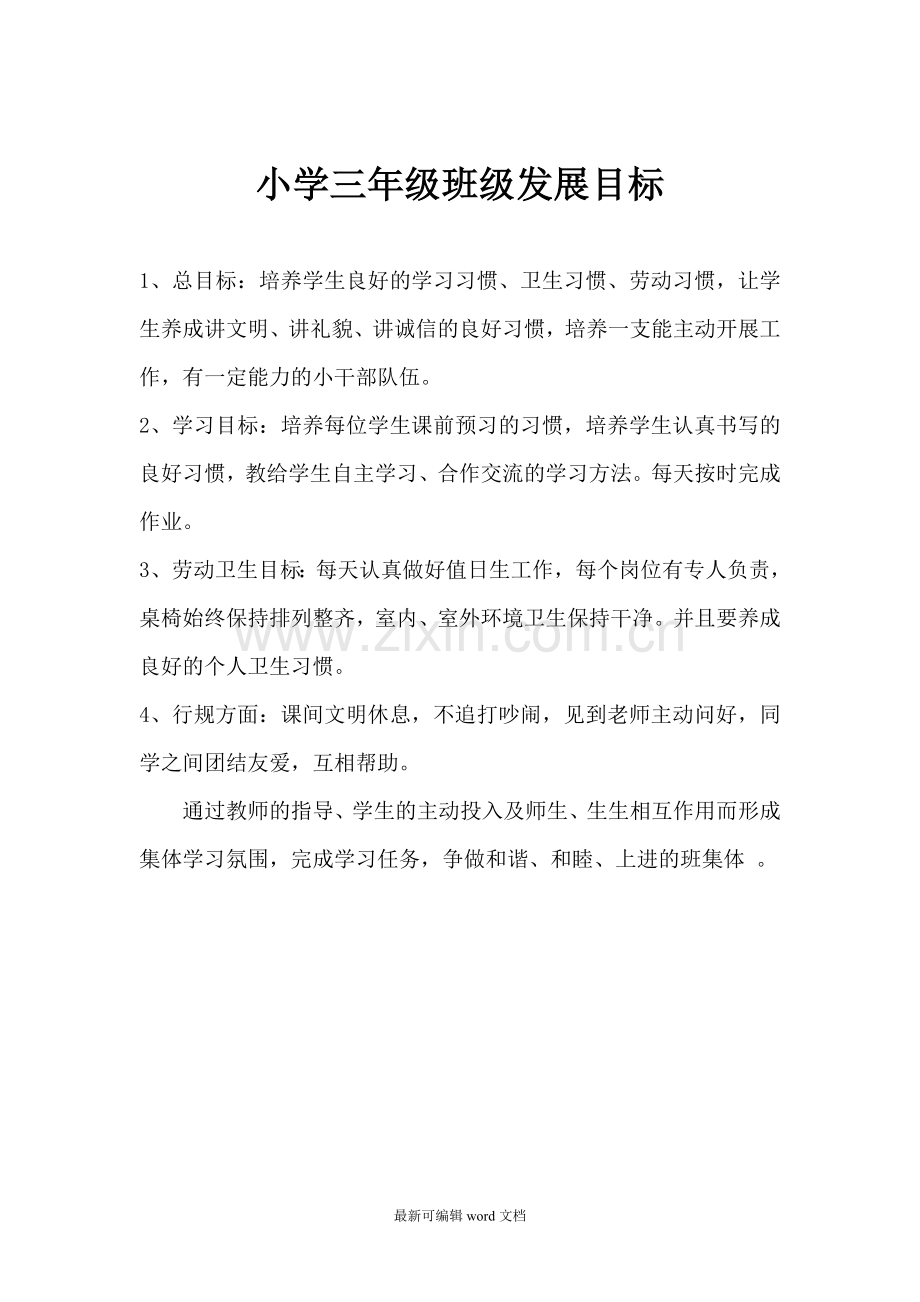 小学三年级班级发展目标

1、总目标：培养学生良好的学习习惯、卫生习惯、劳动习惯，让学生养成讲文明、讲礼貌、讲诚信的良好习惯，培养一支能主动开展工作，有一定能力的小干部队伍。

2、学习目标：培养每位学生课前预习的习惯，培养学生认真书写的良好习惯，教给学生自主学习、合作交流的学习方法。每天按时完成作业。

3、劳动卫生目标：每天认真做好值日生工作，每个岗位有专人负责，桌椅始终保持排列整齐，室内、室外环境卫生保持干净。并且要养成良好的个人卫生习惯。

4、行规方面：课间文明休息，不追打吵闹，见到老师主动问好，同学之间团结友爱，互相帮助。

通过教师的指导、学生的主动投入及师生、生生相互作用而形成集体学习氛围，完成学习任务，争做和谐、和睦、上进的班集体。

最新可编辑word文档

www.zixin.com.cn